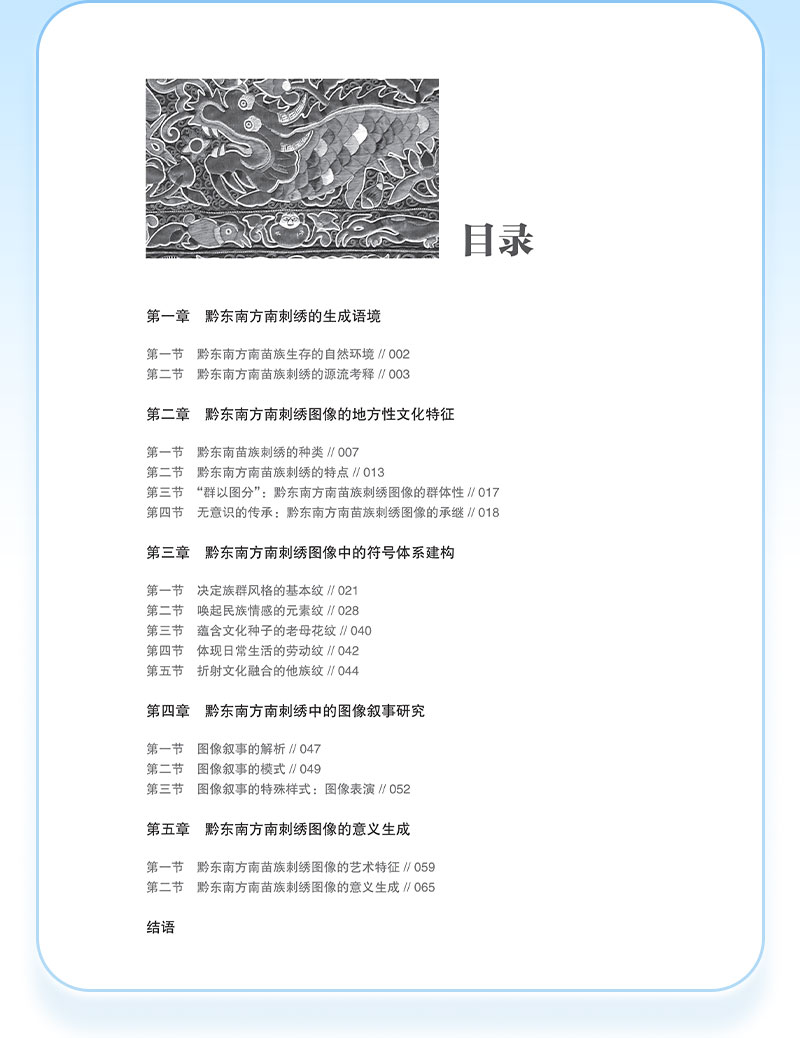 目录

第一章　黔东南方南刺绣的生成语境

第一节　黔东南方南苗族生存的自然环境 // 002
第二节　黔东南方南苗族刺绣的源流考释 // 003

第二章　黔东南方南刺绣图像的地方性文化特征

第一节　黔东南苗族刺绣的种类 // 007
第二节　黔东南方南苗族刺绣的特点 // 013
第三节　“群以图分”：黔东南方南苗族刺绣图像的群体性 // 017
第四节　无意识的传承：黔东南方南苗族刺绣图像的承继 // 018

第三章　黔东南方南刺绣图像中的符号体系建构

第一节　决定族群风格的基本纹 // 021
第二节　唤起民族情感的元素纹 // 028
第三节　蕴含文化种子的老母花纹 // 040
第四节　体现日常生活的劳动纹 // 042
第五节　折射文化融合的他族纹 // 044

第四章　黔东南方南刺绣中的图像叙事研究

第一节　图像叙事的解析 // 047
第二节　图像叙事的模式 // 049
第三节　图像叙事的特殊样式：图像表演 // 052

第五章　黔东南方南刺绣图像的意义生成

第一节　黔东南方南苗族刺绣图像的艺术特征 // 059
第二节　黔东南方南苗族刺绣图像的意义生成 // 065

结语